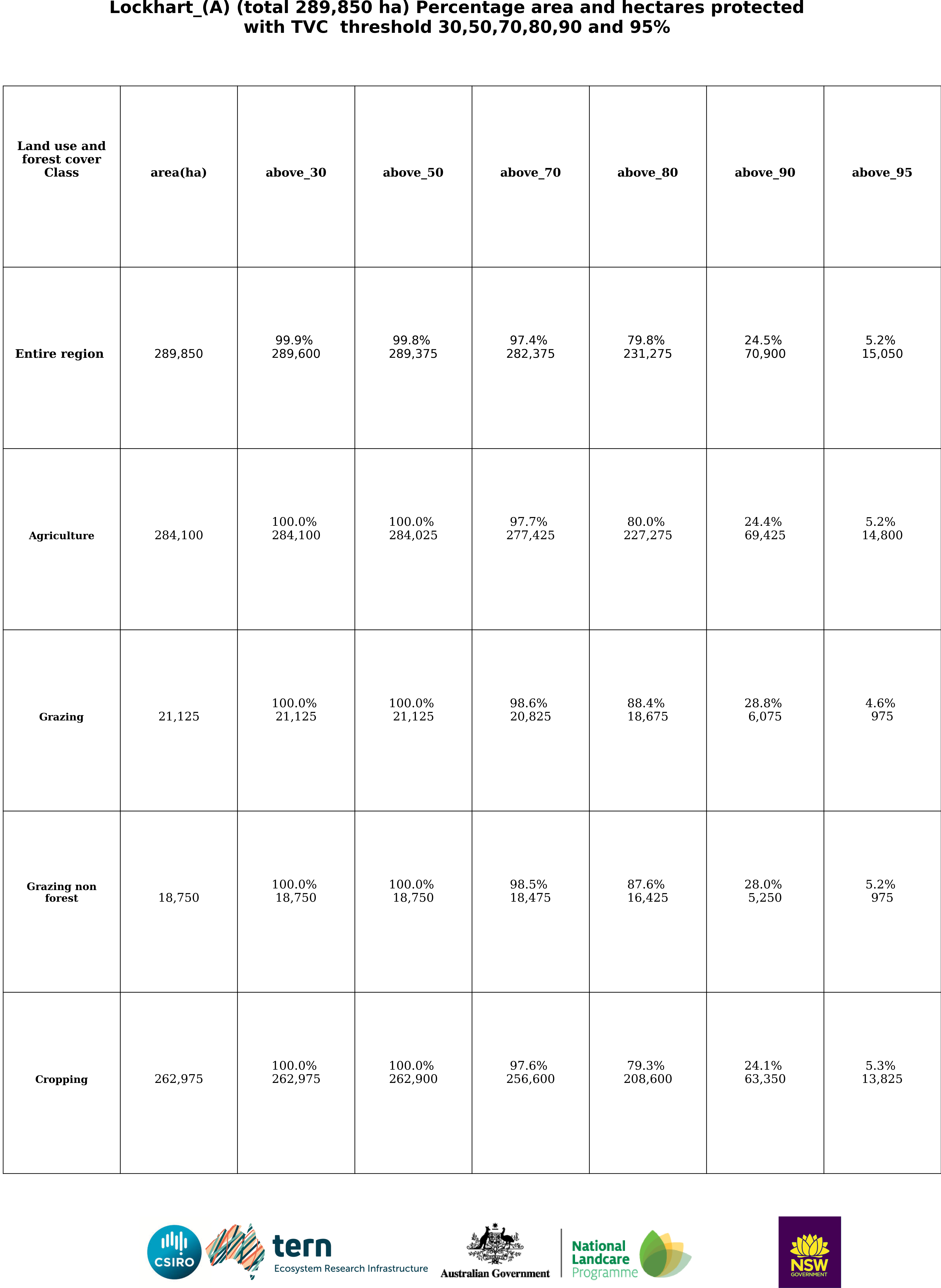 Lockhart_(A) (total 289,850 ha) Percentage area and hectares protected with TVC threshold 30,50,70,80,90 and 95%

| Land use and forest cover Class | area(ha) | above_30 | above_50 | above_70 | above_80 | above_90 | above_95 |
|---|---|---|---|---|---|---|---|
| Entire region | 289,850 | 99.9% 289,600 | 99.8% 289,375 | 97.4% 282,375 | 79.8% 231,275 | 24.5% 70,900 | 5.2% 15,050 |
| Agriculture | 284,100 | 100.0% 284,100 | 100.0% 284,025 | 97.7% 277,425 | 80.0% 227,275 | 24.4% 69,425 | 5.2% 14,800 |
| Grazing | 21,125 | 100.0% 21,125 | 100.0% 21,125 | 98.6% 20,825 | 88.4% 18,675 | 28.8% 6,075 | 4.6% 975 |
| Grazing non forest | 18,750 | 100.0% 18,750 | 100.0% 18,750 | 98.5% 18,475 | 87.6% 16,425 | 28.0% 5,250 | 5.2% 975 |
| Cropping | 262,975 | 100.0% 262,975 | 100.0% 262,900 | 97.6% 256,600 | 79.3% 208,600 | 24.1% 63,350 | 5.3% 13,825 |

CSIRO

tern
Ecosystem Research Infrastructure

Australian Government

National Landcare Programme

NSW
GOVERNMENT